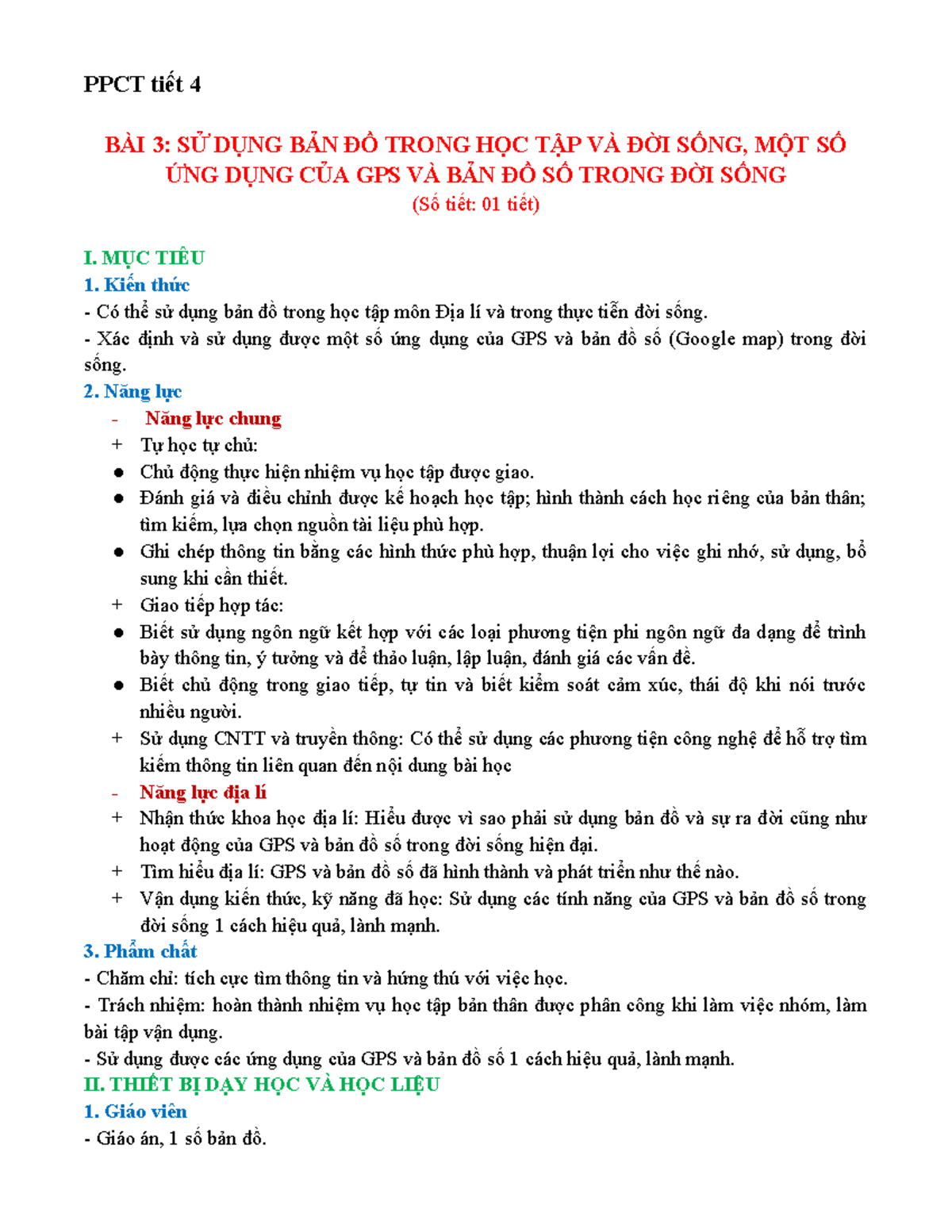 PPCT tiết 4

BÀI 3: SỬ DỤNG BẢN ĐỒ TRONG HỌC TẬP VÀ ĐỜI SỐNG, MỘT SỐ ỨNG DỤNG CỦA GPS VÀ BẢN ĐỒ SỐ TRONG ĐỜI SỐNG
(Số tiết: 01 tiết)

I. MỤC TIÊU
1. Kiến thức
- Có thể sử dụng bản đồ trong học tập môn Địa lí và trong thực tiễn đời sống.
- Xác định và sử dụng được một số ứng dụng của GPS và bản đồ số (Google map) trong đời sống.
2. Năng lực
- Năng lực chung
+ Tự học tự chủ:
• Chủ động thực hiện nhiệm vụ học tập được giao.
• Đánh giá và điều chỉnh được kế hoạch học tập; hình thành cách học riêng của bản thân; tìm kiếm, lựa chọn nguồn tài liệu phù hợp.
• Ghi chép thông tin bằng các hình thức phù hợp, thuận lợi cho việc ghi nhớ, sử dụng, bổ sung khi cần thiết.
+ Giao tiếp hợp tác:
• Biết sử dụng ngôn ngữ kết hợp với các loại phương tiện phi ngôn ngữ đa dạng để trình bày thông tin, ý tưởng và để thảo luận, lập luận, đánh giá các vấn đề.
• Biết chủ động trong giao tiếp, tự tin và biết kiểm soát cảm xúc, thái độ khi nói trước nhiều người.
+ Sử dụng CNTT và truyền thông: Có thể sử dụng các phương tiện công nghệ để hỗ trợ tìm kiếm thông tin liên quan đến nội dung bài học
- Năng lực địa lí
+ Nhận thức khoa học địa lí: Hiểu được vì sao phải sử dụng bản đồ và sự ra đời cũng như hoạt động của GPS và bản đồ số trong đời sống hiện đại.
+ Tìm hiểu địa lí: GPS và bản đồ số đã hình thành và phát triển như thế nào.
+ Vận dụng kiến thức, kỹ năng đã học: Sử dụng các tính năng của GPS và bản đồ số trong đời sống 1 cách hiệu quả, lành mạnh.
3. Phẩm chất
- Chăm chỉ: tích cực tìm thông tin và hứng thú với việc học.
- Trách nhiệm: hoàn thành nhiệm vụ học tập bản thân được phân công khi làm việc nhóm, làm bài tập vận dụng.
- Sử dụng được các ứng dụng của GPS và bản đồ số 1 cách hiệu quả, lành mạnh.
II. THIẾT BỊ DẠY HỌC VÀ HỌC LIỆU
1. Giáo viên
- Giáo án, 1 số bản đồ.